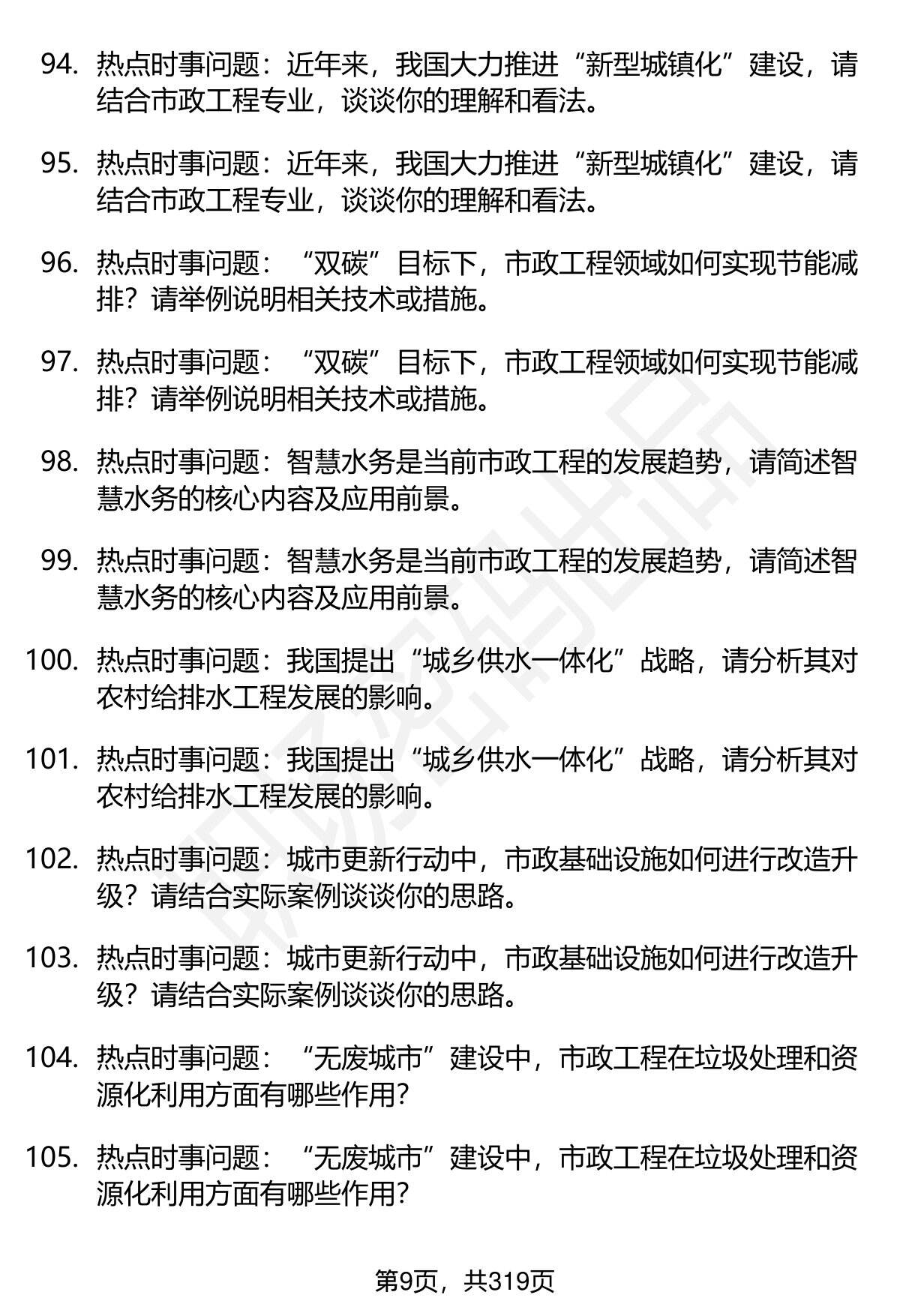 94. 热点时事问题：近年来，我国大力推进“新型城镇化”建设，请结合市政工程专业，谈谈你的理解和看法。

95. 热点时事问题：近年来，我国大力推进“新型城镇化”建设，请结合市政工程专业，谈谈你的理解和看法。

96. 热点时事问题：“双碳”目标下，市政工程领域如何实现节能减排？请举例说明相关技术或措施。

97. 热点时事问题：“双碳”目标下，市政工程领域如何实现节能减排？请举例说明相关技术或措施。

98. 热点时事问题：智慧水务是当前市政工程的发展趋势，请简述智慧水务的核心内容及应用前景。

99. 热点时事问题：智慧水务是当前市政工程的发展趋势，请简述智慧水务的核心内容及应用前景。

100. 热点时事问题：我国提出“城乡供水一体化”战略，请分析其对农村给排水工程发展的影响。

101. 热点时事问题：我国提出“城乡供水一体化”战略，请分析其对农村给排水工程发展的影响。

102. 热点时事问题：城市更新行动中，市政基础设施如何进行改造升级？请结合实际案例谈谈你的思路。

103. 热点时事问题：城市更新行动中，市政基础设施如何进行改造升级？请结合实际案例谈谈你的思路。

104. 热点时事问题：“无废城市”建设中，市政工程在垃圾处理和资源化利用方面有哪些作用？

105. 热点时事问题：“无废城市”建设中，市政工程在垃圾处理和资源化利用方面有哪些作用？

第9页，共319页